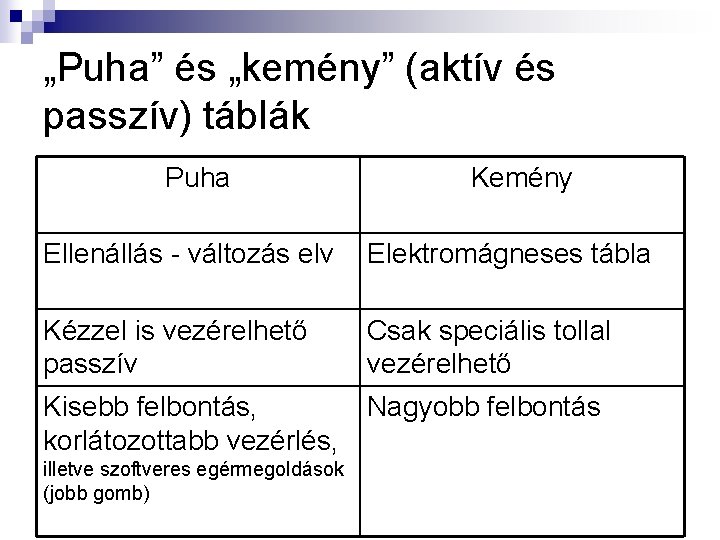 „Puha” és „kemény” (aktív és passzív) táblák

| Puha | Kemény |
|---|---|
| Ellenállás - változás elv | Elektromágneses tábla |
| Kézzel is vezérelhető passzív | Csak speciális tollal vezérelhető |
| Kisebb felbontás, korlátozottabb vezérlés, illetve szoftveres egérmegoldások (jobb gomb) | Nagyobb felbontás |